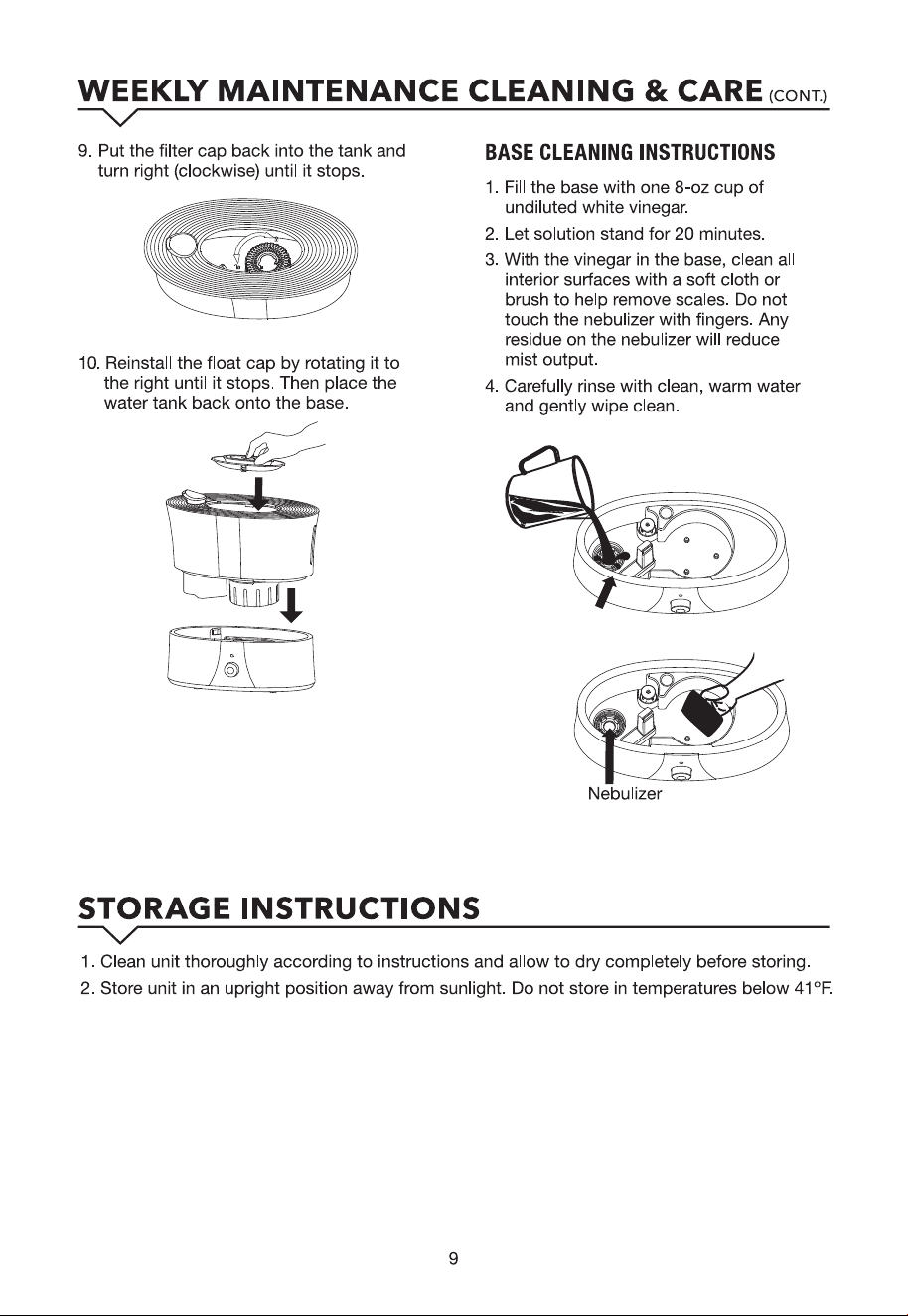 WEEKLY MAINTENANCE CLEANING & CARE (CONT.)

9. Put the filter cap back into the tank and turn right (clockwise) until it stops.

10. Reinstall the float cap by rotating it to the right until it stops. Then place the water tank back onto the base.

BASE CLEANING INSTRUCTIONS

1. Fill the base with one 8-oz cup of undiluted white vinegar.

2. Let solution stand for 20 minutes.

3. With the vinegar in the base, clean all interior surfaces with a soft cloth or brush to help remove scales. Do not touch the nebulizer with fingers. Any residue on the nebulizer will reduce mist output.

4. Carefully rinse with clean, warm water and gently wipe clean.

Nebulizer

STORAGE INSTRUCTIONS

1. Clean unit thoroughly according to instructions and allow to dry completely before storing.

2. Store unit in an upright position away from sunlight. Do not store in temperatures below 41°F.

9